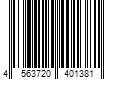 4 563720 401381